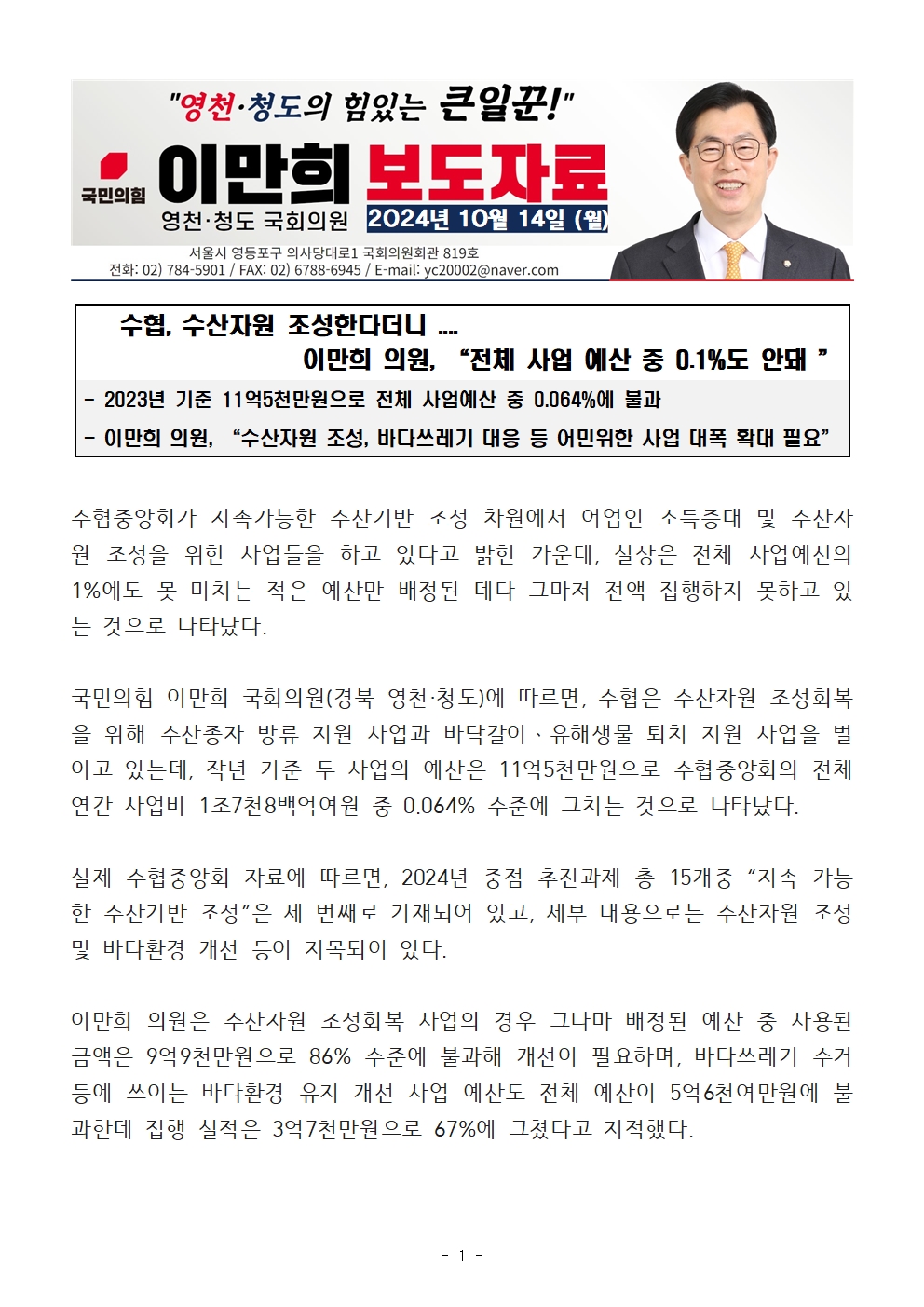 "영천·청도의 힘있는 큰일꾼!"

국민의힘 이만희 보도자료

영천·청도 국회의원 2024년 10월 14일 (월)

서울시 영등포구 의사당대로1 국회의원회관 819호
전화: 02) 784-5901 / FAX: 02) 6788-6945 / E-mail: yc20002@naver.com

수협, 수산자원 조성한다더니 ....
이만희 의원, "전체 사업 예산 중 0.1%도 안돼 "

- 2023년 기준 11억5천만원으로 전체 사업예산 중 0.064%에 불과
- 이만희 의원, "수산자원 조성, 바다쓰레기 대응 등 어민위한 사업 대폭 확대 필요"

수협중앙회가 지속가능한 수산기반 조성 차원에서 어업인 소득증대 및 수산자원 조성을 위한 사업들을 하고 있다고 밝힌 가운데, 실상은 전체 사업예산의 1%에도 못 미치는 적은 예산만 배정된 데다 그마저 전액 집행하지 못하고 있는 것으로 나타났다.

국민의힘 이만희 국회의원(경북 영천·청도)에 따르면, 수협은 수산자원 조성회복을 위해 수산종자 방류 지원 사업과 바닥갈이、유해생물 퇴치 지원 사업을 벌이고 있는데, 작년 기준 두 사업의 예산은 11억5천만원으로 수협중앙회의 전체 연간 사업비 1조7천8백억여원 중 0.064% 수준에 그치는 것으로 나타났다.

실제 수협중앙회 자료에 따르면, 2024년 중점 추진과제 총 15개중 "지속 가능한 수산기반 조성"은 세 번째로 기재되어 있고, 세부 내용으로는 수산자원 조성 및 바다환경 개선 등이 지목되어 있다.

이만희 의원은 수산자원 조성회복 사업의 경우 그나마 배정된 예산 중 사용된 금액은 9억9천만원으로 86% 수준에 불과해 개선이 필요하며, 바다쓰레기 수거 등에 쓰이는 바다환경 유지 개선 사업 예산도 전체 예산이 5억6천여만원에 불과한데 집행 실적은 3억7천만원으로 67%에 그쳤다고 지적했다.

- 1 -